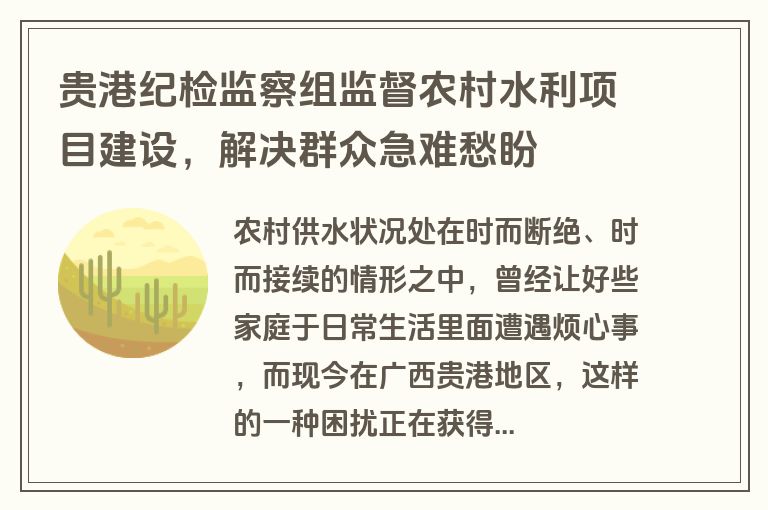 贵港纪检监察组监督农村水利项目建设，解决群众急难愁盼

农村供水状况处在时而断绝、时而接续的情形之中，曾经让好些家庭于日常生活里面遭遇烦心事，而现今在广西贵港地区，这样的一种困扰正在获得...